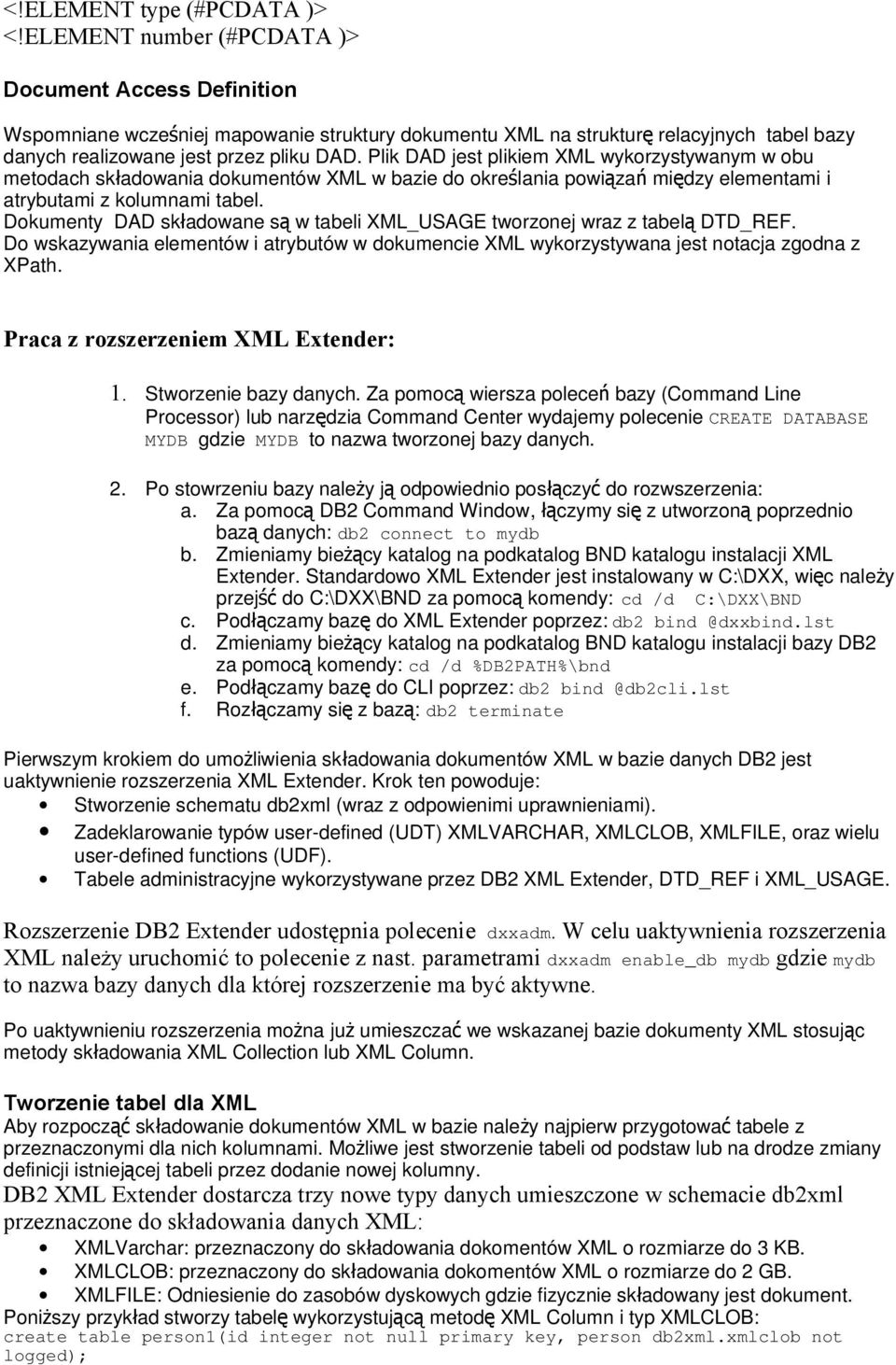 <!ELEMENT type (#PCDATA )>
<!ELEMENT number (#PCDATA )>

Document Access Definition

Wspomniane wcześniej mapowanie struktury dokumentu XML na strukturę relacyjnych tabel bazy danych realizowane jest przez pliku DAD. Plik DAD jest plikiem XML wykorzystywanym w obu metodach składowania dokumentów XML w bazie do określania powiązań między elementami i atrybutami z kolumnami tabel.
Dokumenty DAD składowane są w tabeli XML_USAGE tworzonej wraz z tabelą DTD_REF.
Do wskazywania elementów i atrybutów w dokumencie XML wykorzystywana jest notacja zgodna z XPath.

Praca z rozszerzeniem XML Extender:

1. Stworzenie bazy danych. Za pomocą wiersza poleceń bazy (Command Line Processor) lub narzędzia Command Center wydajemy polecenie CREATE DATABASE MYDB gdzie MYDB to nazwa tworzonej bazy danych.

2. Po stowrzeniu bazy należy ją odpowiednio posłączyć do rozwszerzenia:
a. Za pomocą DB2 Command Window, łączymy się z utworzoną poprzednio bazą danych: db2 connect to mydb
b. Zmieniamy bieżący katalog na podkatalog BND katalogu instalacji XML Extender. Standardowo XML Extender jest instalowany w C:\DXX, więc należy przejść do C:\DXX\BND za pomocą komendy: cd /d C:\DXX\BND
c. Podłączamy bazę do XML Extender poprzez: db2 bind @dxxbind.lst
d. Zmieniamy bieżący katalog na podkatalog BND katalogu instalacji bazy DB2 za pomocą komendy: cd /d %DB2PATH%\bnd
e. Podłączamy bazę do CLI poprzez: db2 bind @db2cli.lst
f. Rozłączamy się z bazą: db2 terminate

Pierwszym krokiem do umożliwienia składowania dokumentów XML w bazie danych DB2 jest uaktywnienie rozszerzenia XML Extender. Krok ten powoduje:
• Stworzenie schematu db2xml (wraz z odpowienimi uprawnieniami).
• Zadeklarowanie typów user-defined (UDT) XMLVARCHAR, XMLCLOB, XMLFILE, oraz wielu user-defined functions (UDF).
• Tabele administracyjne wykorzystywane przez DB2 XML Extender, DTD_REF i XML_USAGE.

Rozszerzenie DB2 Extender udostępnia polecenie dxxadm. W celu uaktywnienia rozszerzenia XML należy uruchomić to polecenie z nast. parametrami dxxadm enable_db mydb gdzie mydb to nazwa bazy danych dla której rozszerzenie ma być aktywne.

Po uaktywnieniu rozszerzenia można już umieszczać we wskazanej bazie dokumenty XML stosując metody składowania XML Collection lub XML Column.

Tworzenie tabel dla XML
Aby rozpocząć składowanie dokumentów XML w bazie należy najpierw przygotować tabele z przeznaczonymi dla nich kolumnami. Możliwe jest stworzenie tabeli od podstaw lub na drodze zmiany definicji istniejącej tabeli przez dodanie nowej kolumny.
DB2 XML Extender dostarcza trzy nowe typy danych umieszczone w schemacie db2xml przeznaczone do składowania danych XML:
• XMLVarchar: przeznaczony do składowania dokomentów XML o rozmiarze do 3 KB.
• XMLCLOB: przeznaczony do składowania dokomentów XML o rozmiarze do 2 GB.
• XMLFILE: Odniesienie do zasobów dyskowych gdzie fizycznie składowany jest dokument.
Poniższy przykład stworzy tabelę wykorzystującą metodę XML Column i typ XMLCLOB:
create table person1(id integer not null primary key, person db2xml.xmlclob not logged);